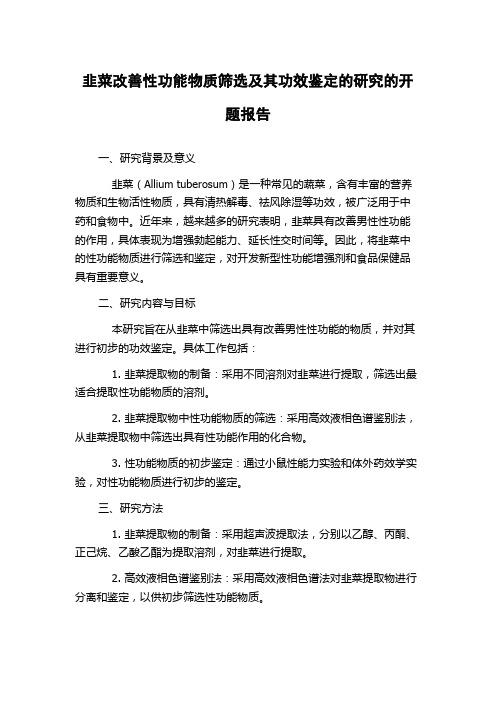 韭菜改善性功能物质筛选及其功效鉴定的研究的开题报告

一、研究背景及意义

韭菜（Allium tuberosum）是一种常见的蔬菜，含有丰富的营养物质和生物活性物质，具有清热解毒、祛风除湿等功效，被广泛用于中药和食物中。近年来，越来越多的研究表明，韭菜具有改善男性性功能的作用，具体表现为增强勃起能力、延长性交时间等。因此，将韭菜中的性功能物质进行筛选和鉴定，对开发新型性功能增强剂和食品保健品具有重要意义。

二、研究内容与目标

本研究旨在从韭菜中筛选出具有改善男性性功能的物质，并对其进行初步的功效鉴定。具体工作包括：

1. 韭菜提取物的制备：采用不同溶剂对韭菜进行提取，筛选出最适合提取性功能物质的溶剂。

2. 韭菜提取物中性功能物质的筛选：采用高效液相色谱鉴别法，从韭菜提取物中筛选出具有性功能作用的化合物。

3. 性功能物质的初步鉴定：通过小鼠性能力实验和体外药效学实验，对性功能物质进行初步的鉴定。

三、研究方法

1. 韭菜提取物的制备：采用超声波提取法，分别以乙醇、丙酮、正己烷、乙酸乙酯为提取溶剂，对韭菜进行提取。

2. 高效液相色谱鉴别法：采用高效液相色谱法对韭菜提取物进行分离和鉴定，以供初步筛选性功能物质。